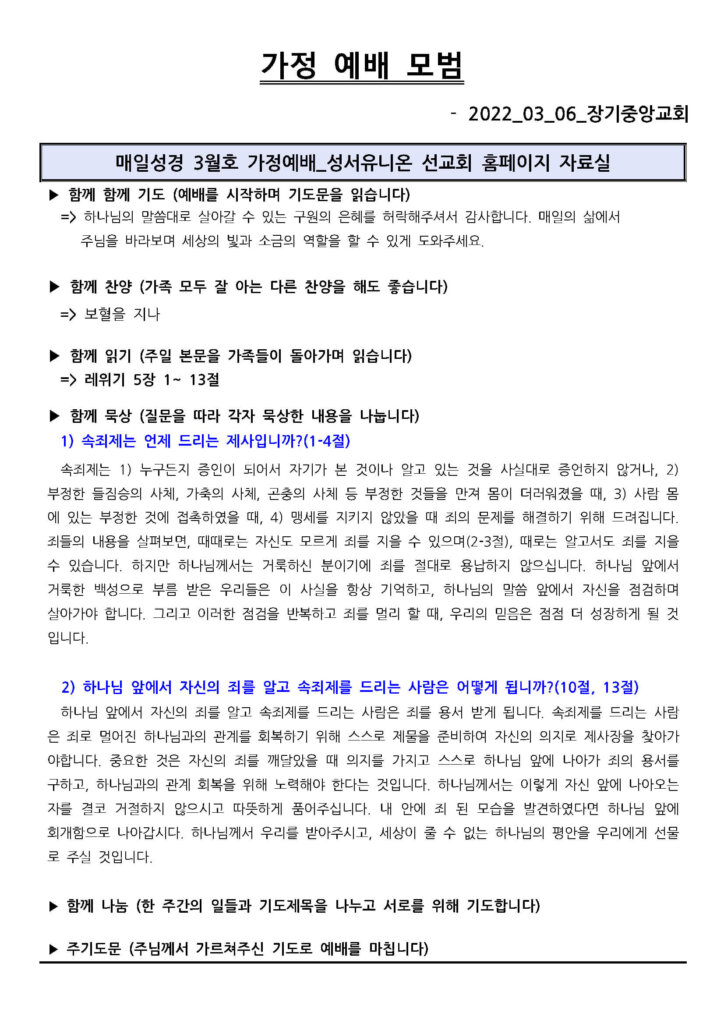 가정 예배 모범

- 2022_03_06_장기중앙교회

매일성경 3월호 가정예배_성서유니온 선교회 홈페이지 자료실

▶ 함께 함께 기도 (예배를 시작하며 기도문을 읽습니다)
=> 하나님의 말씀대로 살아갈 수 있는 구원의 은혜를 허락해주셔서 감사합니다. 매일의 삶에서 주님을 바라보며 세상의 빛과 소금의 역할을 할 수 있게 도와주세요.

▶ 함께 찬양 (가족 모두 잘 아는 다른 찬양을 해도 좋습니다)
=> 보혈을 지나

▶ 함께 읽기 (주일 본문을 가족들이 돌아가며 읽습니다)
=> 레위기 5장 1~ 13절

▶ 함께 묵상 (질문을 따라 각자 묵상한 내용을 나눕니다)
1) 속죄제는 언제 드리는 제사입니까?(1-4절)

속죄제는 1) 누구든지 증인이 되어서 자기가 본 것이나 알고 있는 것을 사실대로 증언하지 않거나, 2) 부정한 들짐승의 사체, 가축의 사체, 곤충의 사체 등 부정한 것들을 만져 몸이 더러워졌을 때, 3) 사람 몸에 있는 부정한 것에 접촉하였을 때, 4) 맹세를 지키지 않았을 때 죄의 문제를 해결하기 위해 드려집니다. 죄들의 내용을 살펴보면, 때때로는 자신도 모르게 죄를 지을 수 있으며(2-3절), 때로는 알고서도 죄를 지을 수 있습니다. 하지만 하나님께서는 거룩하신 분이기에 죄를 절대로 용납하지 않으십니다. 하나님 앞에서 거룩한 백성으로 부름 받은 우리들은 이 사실을 항상 기억하고, 하나님의 말씀 앞에서 자신을 점검하며 살아가야 합니다. 그리고 이러한 점검을 반복하고 죄를 멀리 할 때, 우리의 믿음은 점점 더 성장하게 될 것입니다.

2) 하나님 앞에서 자신의 죄를 알고 속죄제를 드리는 사람은 어떻게 됩니까?(10절, 13절)
하나님 앞에서 자신의 죄를 알고 속죄제를 드리는 사람은 죄를 용서 받게 됩니다. 속죄제를 드리는 사람은 죄로 멀어진 하나님과의 관계를 회복하기 위해 스스로 제물을 준비하여 자신의 의지로 제사장을 찾아가야합니다. 중요한 것은 자신의 죄를 깨달았을 때 의지를 가지고 스스로 하나님 앞에 나아가 죄의 용서를 구하고, 하나님과의 관계 회복을 위해 노력해야 한다는 것입니다. 하나님께서는 이렇게 자신 앞에 나아오는 자를 결코 거절하지 않으시고 따뜻하게 품어주십니다. 내 안에 죄 된 모습을 발견하였다면 하나님 앞에 회개함으로 나아갑시다. 하나님께서 우리를 받아주시고, 세상이 줄 수 없는 하나님의 평안을 우리에게 선물로 주실 것입니다.

▶ 함께 나눔 (한 주간의 일들과 기도제목을 나누고 서로를 위해 기도합니다)

▶ 주기도문 (주님께서 가르쳐주신 기도로 예배를 마칩니다)